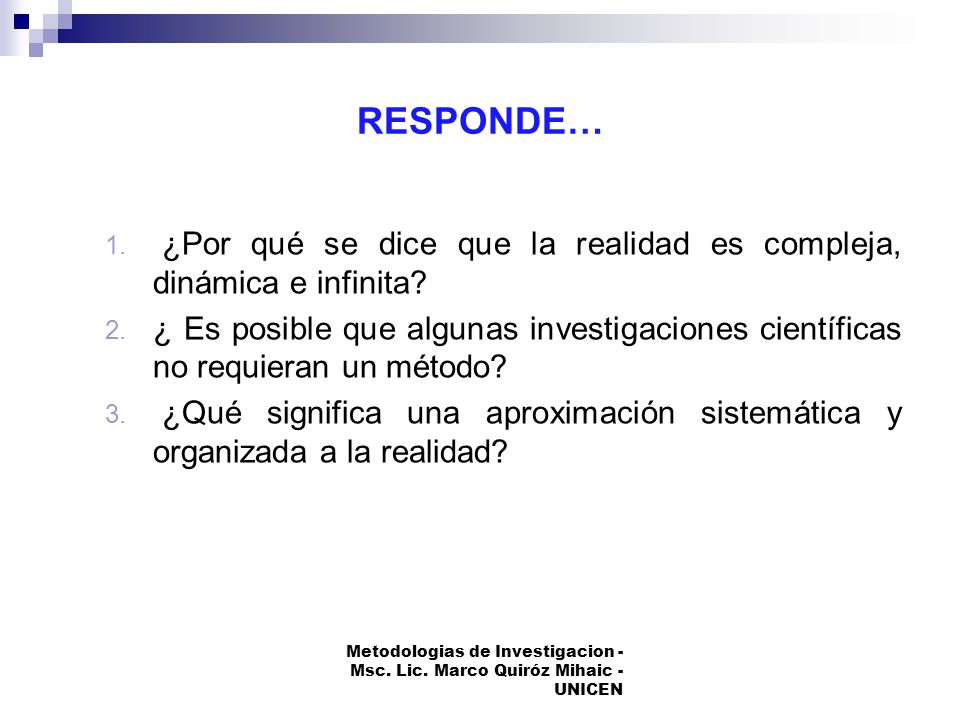 RESPONDE…

1. ¿Por qué se dice que la realidad es compleja, dinámica e infinita?
2. ¿ Es posible que algunas investigaciones científicas no requieran un método?
3. ¿Qué significa una aproximación sistemática y organizada a la realidad?

Metodologias de Investigacion - Msc. Lic. Marco Quiróz Mihaic - UNICEN